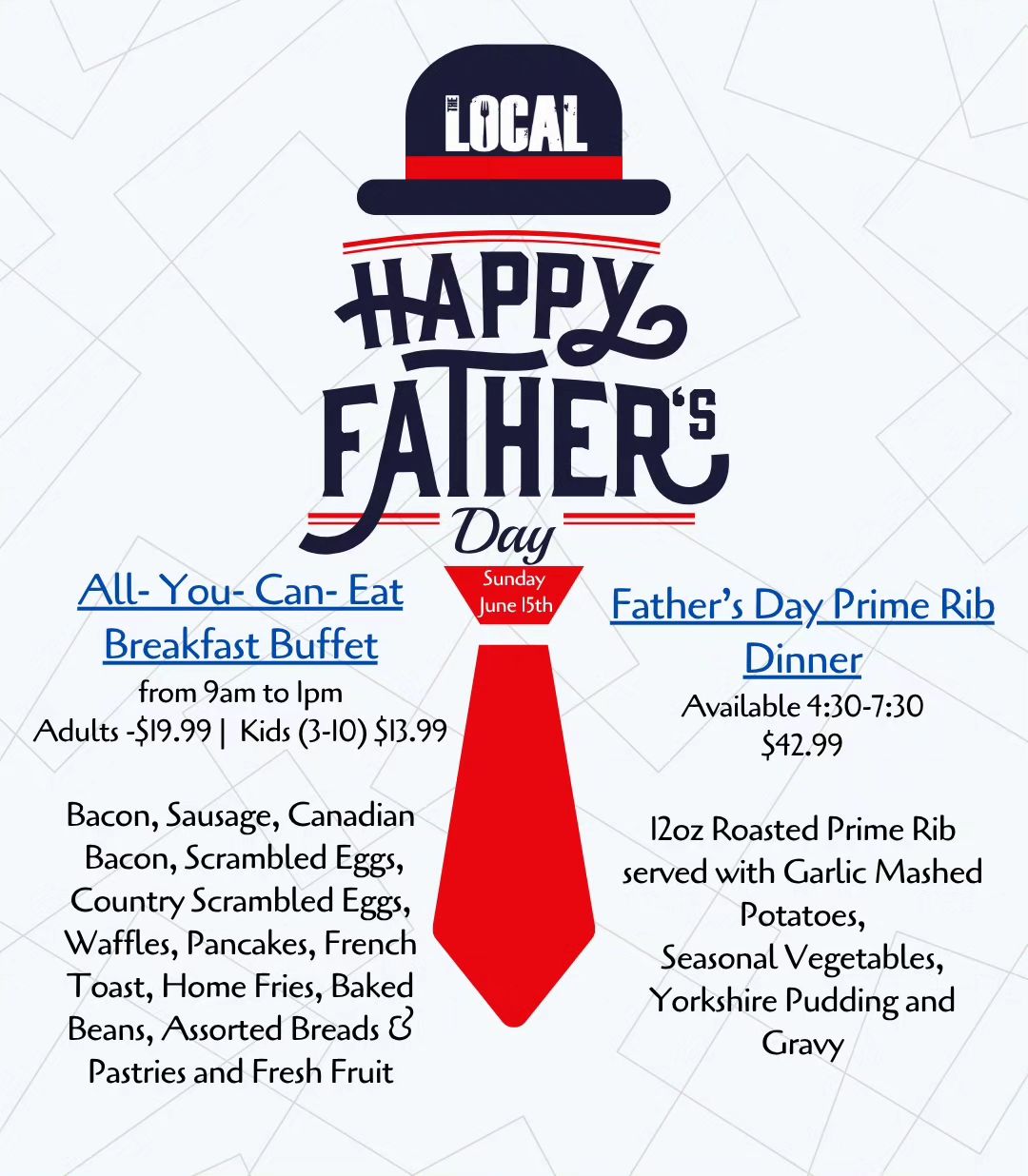 THE LOCAL

HAPPY FATHER'S Day

Sunday June 15th

All- You- Can- Eat Breakfast Buffet
from 9am to 1pm
Adults -$19.99 | Kids (3-10) $13.99

Bacon, Sausage, Canadian Bacon, Scrambled Eggs, Country Scrambled Eggs, Waffles, Pancakes, French Toast, Home Fries, Baked Beans, Assorted Breads & Pastries and Fresh Fruit

Father's Day Prime Rib Dinner
Available 4:30-7:30
$42.99

12oz Roasted Prime Rib served with Garlic Mashed Potatoes,
Seasonal Vegetables,
Yorkshire Pudding and Gravy